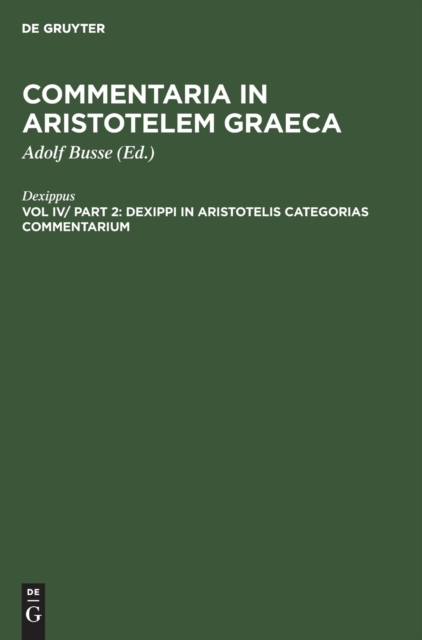 DE GRUYTER

COMMENTARIA IN ARISTOTELEM GRAECA

Adolf Busse (Ed.)

Dexippus

VOL IV/ PART 2: DEXIPPI IN ARISTOTELIS CATEGORIAS COMMENTARIUM

DE
G